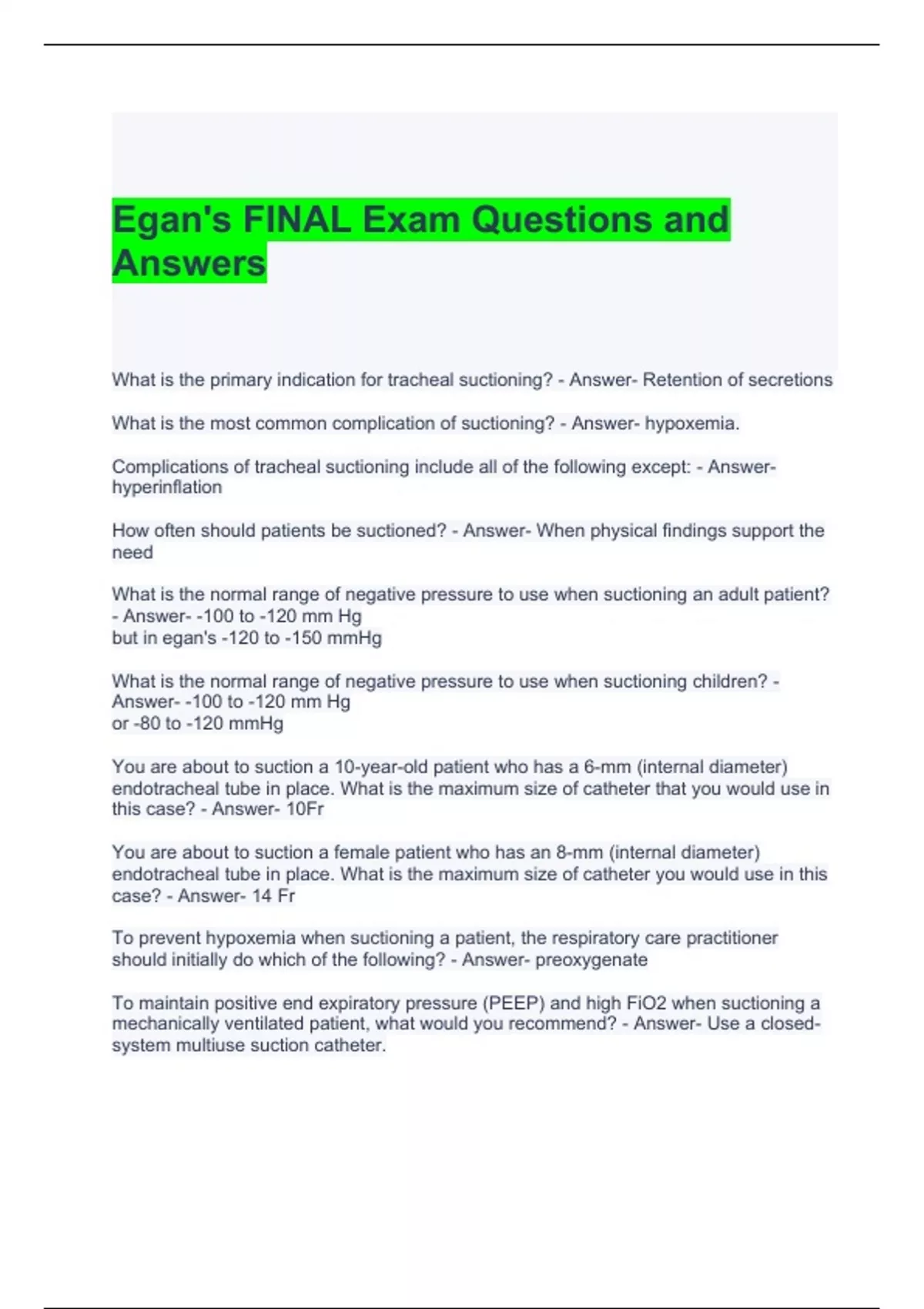 Egan's FINAL Exam Questions and Answers

What is the primary indication for tracheal suctioning? - Answer- Retention of secretions

What is the most common complication of suctioning? - Answer- hypoxemia.

Complications of tracheal suctioning include all of the following except: - Answer- hyperinflation

How often should patients be suctioned? - Answer- When physical findings support the need

What is the normal range of negative pressure to use when suctioning an adult patient? - Answer- -100 to -120 mm Hg
but in egan's -120 to -150 mmHg

What is the normal range of negative pressure to use when suctioning children? - Answer- -100 to -120 mm Hg
or -80 to -120 mmHg

You are about to suction a 10-year-old patient who has a 6-mm (internal diameter) endotracheal tube in place. What is the maximum size of catheter that you would use in this case? - Answer- 10Fr

You are about to suction a female patient who has an 8-mm (internal diameter) endotracheal tube in place. What is the maximum size of catheter you would use in this case? - Answer- 14 Fr

To prevent hypoxemia when suctioning a patient, the respiratory care practitioner should initially do which of the following? - Answer- preoxygenate

To maintain positive end expiratory pressure (PEEP) and high FiO2 when suctioning a mechanically ventilated patient, what would you recommend? - Answer- Use a closed-system multiuse suction catheter.